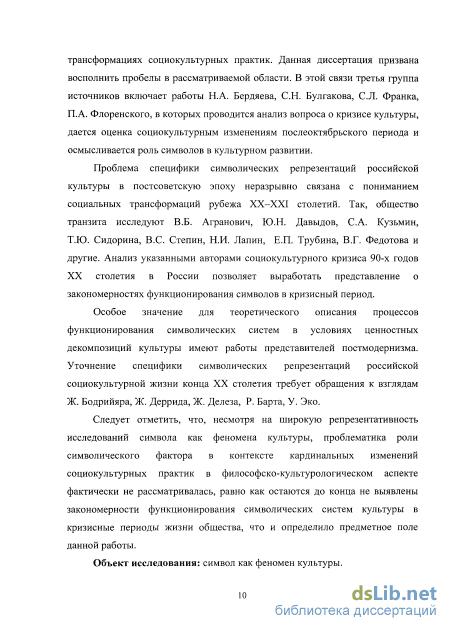 трансформациях социокультурных практик. Данная диссертация призвана восполнить пробелы в рассматриваемой области. В этой связи третья группа источников включает работы Н.А. Бердяева, С.Н. Булгакова, С.Л. Франка, П.А. Флоренского, в которых проводится анализ вопроса о кризисе культуры, дается оценка социокультурным изменениям послеоктябрьского периода и осмысливается роль символов в культурном развитии.

Проблема специфики символических репрезентаций российской культуры в постсоветскую эпоху неразрывно связана с пониманием социальных трансформаций рубежа XX–XXI столетий. Так, общество транзита исследуют В.Б. Агранович, Ю.Н. Давыдов, С.А. Кузьмин, Т.Ю. Сидорина, В.С. Степин, Н.И. Лапин, Е.П. Трубина, В.Г. Федотова и другие. Анализ указанными авторами социокультурного кризиса 90-х годов XX столетия в России позволяет выработать представление о закономерностях функционирования символов в кризисный период.

Особое значение для теоретического описания процессов функционирования символических систем в условиях ценностных декомпозиций культуры имеют работы представителей постмодернизма. Уточнение специфики символических репрезентаций российской социокультурной жизни конца XX столетия требует обращения к взглядам Ж. Бодрийяра, Ж. Деррида, Ж. Делеза, Р. Барта, У. Эко.

Следует отметить, что, несмотря на широкую репрезентативность исследований символа как феномена культуры, проблематика роли символического фактора в контексте кардинальных изменений социокультурных практик в философско-культурологическом аспекте фактически не рассматривалась, равно как остаются до конца не выявлены закономерности функционирования символических систем культуры в кризисные периоды жизни общества, что и определило предметное поле данной работы.

**Объект исследования:** символ как феномен культуры.

10

dsLib.net
библиотека диссертаций